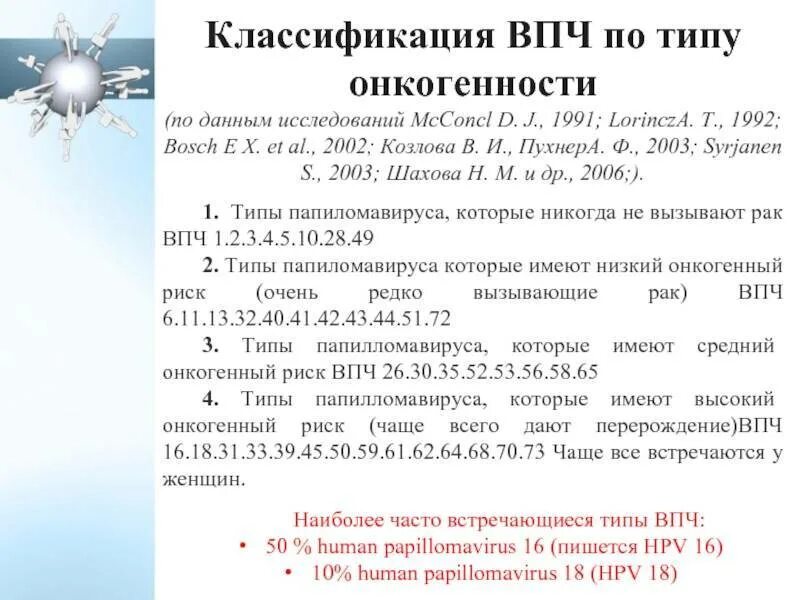 Классификация ВПЧ по типу онкогенности

(по данным исследований McConcl D. J., 1991; LorinczA. T., 1992; Bosch E X. et al., 2002; Козлова В. И., ПухнерА. Ф., 2003; Syrjanen S., 2003; Шахова Н. М. и др., 2006;).

1. Типы папиломавируса, которые никогда не вызывают рак ВПЧ 1.2.3.4.5.10.28.49

2. Типы папиломавируса которые имеют низкий онкогенный риск (очень редко вызывающие рак) ВПЧ 6.11.13.32.40.41.42.43.44.51.72

3. Типы папилломавируса, которые имеют средний онкогенный риск ВПЧ 26.30.35.52.53.56.58.65

4. Типы папилломавируса, которые имеют высокий онкогенный риск (чаще всего дают перерождение)ВПЧ 16.18.31.33.39.45.50.59.61.62.64.68.70.73 Чаще все встречаются у женщин.

Наиболее часто встречающиеся типы ВПЧ:
• 50 % human papillomavirus 16 (пишется HPV 16)
• 10% human papillomavirus 18 (HPV 18)